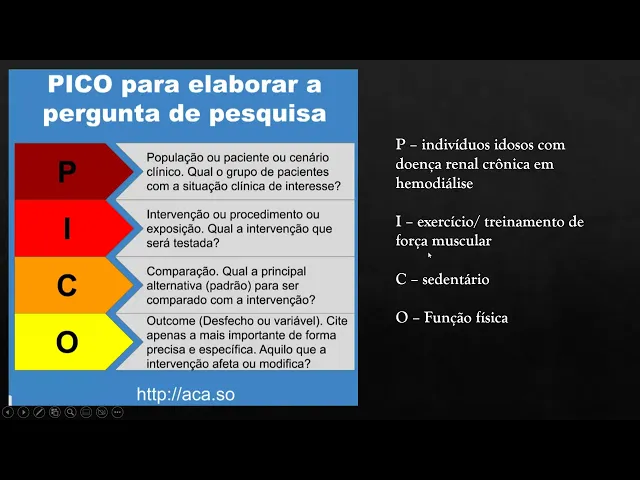 PICO para elaborar a pergunta de pesquisa

P
População ou paciente ou cenário clínico. Qual o grupo de pacientes com a situação clínica de interesse?

I
Intervenção ou procedimento ou exposição. Qual a intervenção que será testada?

C
Comparação. Qual a principal alternativa (padrão) para ser comparado com a intervenção?

O
Outcome (Desfecho ou variável). Cite apenas a mais importante de forma precisa e específica. Aquilo que a intervenção afeta ou modifica?

http://aca.so

P – indivíduos idosos com doença renal crônica em hemodiálise

I – exercício/ treinamento de força muscular

C – sedentário

O – Função física